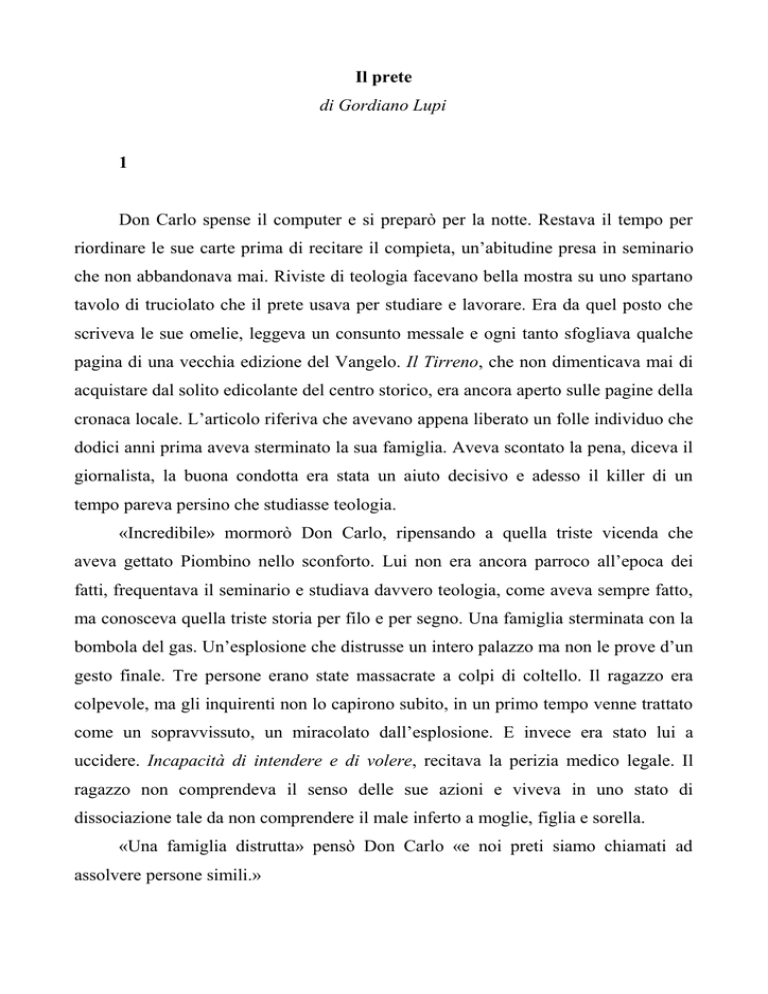 Il prete
di Gordiano Lupi

1

Don Carlo spense il computer e si preparò per la notte. Restava il tempo per riordinare le sue carte prima di recitare il compieta, un'abitudine presa in seminario che non abbandonava mai. Riviste di teologia facevano bella mostra su uno spartano tavolo di truciolato che il prete usava per studiare e lavorare. Era da quel posto che scriveva le sue omelie, leggeva un consunto messale e ogni tanto sfogliava qualche pagina di una vecchia edizione del Vangelo. Il Tirreno, che non dimenticava mai di acquistare dal solito edicolante del centro storico, era ancora aperto sulle pagine della cronaca locale. L'articolo riferiva che avevano appena liberato un folle individuo che dodici anni prima aveva sterminato la sua famiglia. Aveva scontato la pena, diceva il giornalista, la buona condotta era stata un aiuto decisivo e adesso il killer di un tempo pareva persino che studiasse teologia.

«Incredibile» mormorò Don Carlo, ripensando a quella triste vicenda che aveva gettato Piombino nello sconforto. Lui non era ancora parroco all'epoca dei fatti, frequentava il seminario e studiava davvero teologia, come aveva sempre fatto, ma conosceva quella triste storia per filo e per segno. Una famiglia sterminata con la bombola del gas. Un'esplosione che distrusse un intero palazzo ma non le prove d'un gesto finale. Tre persone erano state massacrate a colpi di coltello. Il ragazzo era colpevole, ma gli inquirenti non lo capirono subito, in un primo tempo venne trattato come un sopravvissuto, un miracolato dall'esplosione. E invece era stato lui a uccidere. Incapacità di intendere e di volere, recitava la perizia medico legale. Il ragazzo non comprendeva il senso delle sue azioni e viveva in uno stato di dissociazione tale da non comprendere il male inferto a moglie, figlia e sorella.

«Una famiglia distrutta» pensò Don Carlo «e noi preti siamo chiamati ad assolvere persone simili.»